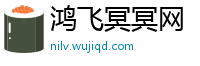 鸿飞冥冥网
nilv.wujiqd.com